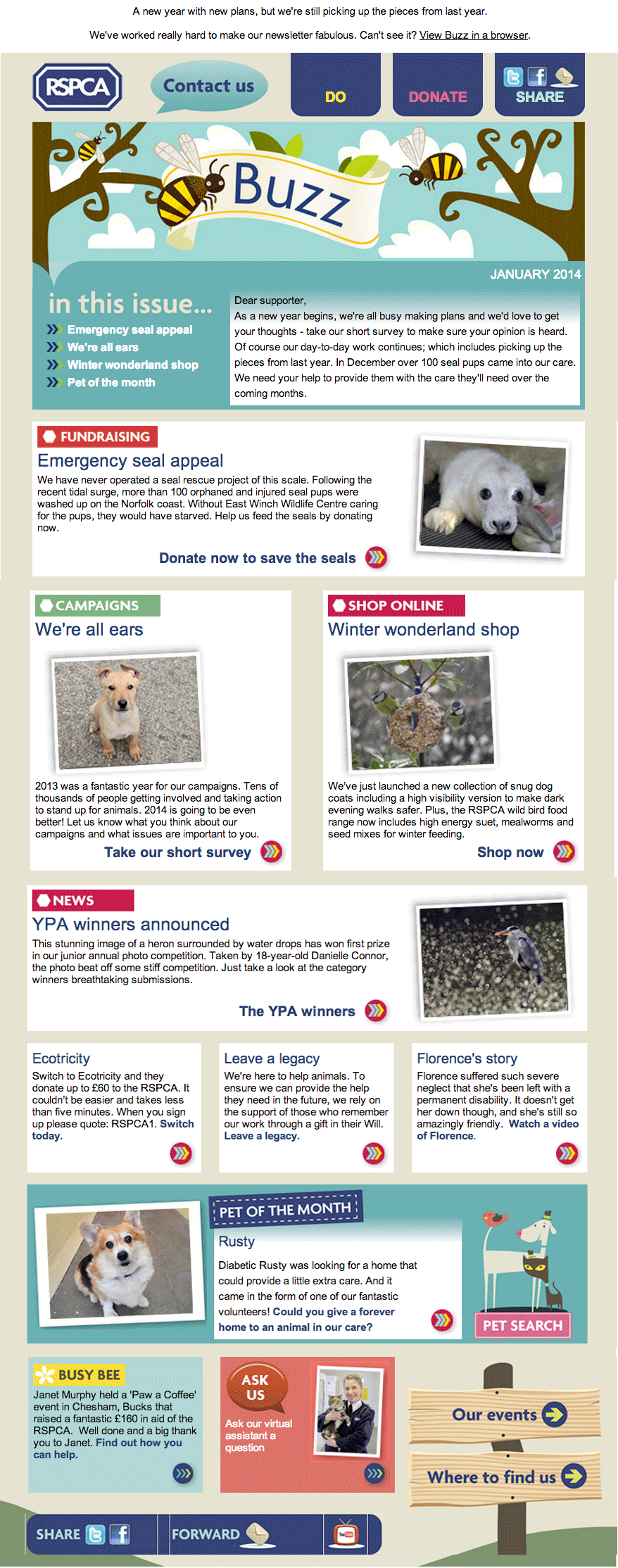 A new year with new plans, but we're still picking up the pieces from last year.

We've worked really hard to make our newsletter fabulous. Can't see it? View Buzz in a browser.

RSPCA

Contact us

DO

DONATE

SHARE

Buzz

JANUARY 2014

in this issue...

Emergency seal appeal
We're all ears
Winter wonderland shop
Pet of the month

Dear supporter,
As a new year begins, we're all busy making plans and we'd love to get your thoughts - take our short survey to make sure your opinion is heard. Of course our day-to-day work continues; which includes picking up the pieces from last year. In December over 100 seal pups came into our care. We need your help to provide them with the care they'll need over the coming months.

FUNDRAISING

Emergency seal appeal

We have never operated a seal rescue project of this scale. Following the recent tidal surge, more than 100 orphaned and injured seal pups were washed up on the Norfolk coast. Without East Winch Wildlife Centre caring for the pups, they would have starved. Help us feed the seals by donating now.

Donate now to save the seals

CAMPAIGNS

We're all ears

2013 was a fantastic year for our campaigns. Tens of thousands of people getting involved and taking action to stand up for animals. 2014 is going to be even better! Let us know what you think about our campaigns and what issues are important to you.

Take our short survey

SHOP ONLINE

Winter wonderland shop

We've just launched a new collection of snug dog coats including a high visibility version to make dark evening walks safer. Plus, the RSPCA wild bird food range now includes high energy suet, mealworms and seed mixes for winter feeding.

Shop now

NEWS

YPA winners announced

This stunning image of a heron surrounded by water drops has won first prize in our junior annual photo competition. Taken by 18-year-old Danielle Connor, the photo beat off some stiff competition. Just take a look at the category winners breathtaking submissions.

The YPA winners

Ecotricity

Switch to Ecotricity and they donate up to £60 to the RSPCA. It couldn't be easier and takes less than five minutes. When you sign up please quote: RSPCA1. Switch today.

Leave a legacy

We're here to help animals. To ensure we can provide the help they need in the future, we rely on the support of those who remember our work through a gift in their Will. Leave a legacy.

Florence's story

Florence suffered such severe neglect that she's been left with a permanent disability. It doesn't get her down though, and she's still so amazingly friendly. Watch a video of Florence.

PET OF THE MONTH

Rusty

Diabetic Rusty was looking for a home that could provide a little extra care. And it came in the form of one of our fantastic volunteers! Could you give a forever home to an animal in our care?

PET SEARCH

BUSY BEE

Janet Murphy held a 'Paw a Coffee' event in Chesham, Bucks that raised a fantastic £160 in aid of the RSPCA. Well done and a big thank you to Janet. Find out how you can help.

ASK US

Ask our virtual assistant a question

Our events

Where to find us

SHARE

FORWARD